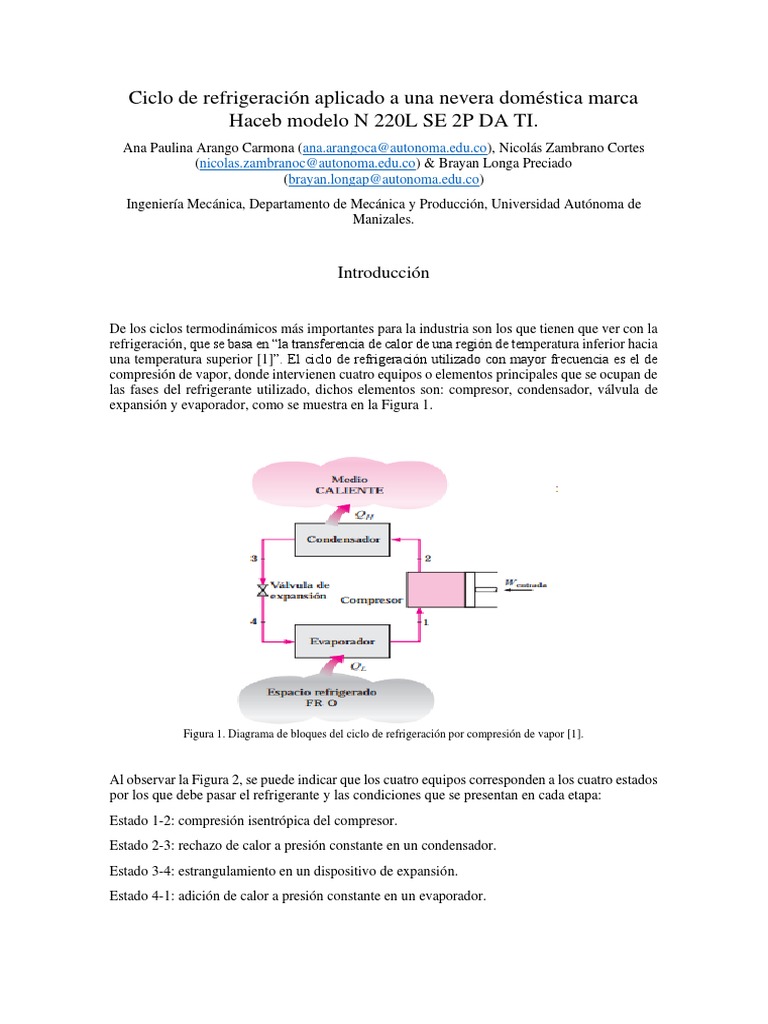 Ciclo de refrigeración aplicado a una nevera doméstica marca Haceb modelo N 220L SE 2P DA TI.

Ana Paulina Arango Carmona (ana.arangoca@autonoma.edu.co), Nicolás Zambrano Cortes (nicolas.zambranoc@autonoma.edu.co) & Brayan Longa Preciado (brayan.longap@autonoma.edu.co)

Ingeniería Mecánica, Departamento de Mecánica y Producción, Universidad Autónoma de Manizales.

Introducción

De los ciclos termodinámicos más importantes para la industria son los que tienen que ver con la refrigeración, que se basa en "la transferencia de calor de una región de temperatura inferior hacia una temperatura superior [1]". El ciclo de refrigeración utilizado con mayor frecuencia es el de compresión de vapor, donde intervienen cuatro equipos o elementos principales que se ocupan de las fases del refrigerante utilizado, dichos elementos son: compresor, condensador, válvula de expansión y evaporador, como se muestra en la Figura 1.

Medio CALIENTE
$Q_H$
Condensador
3
2
Válvula de expansión
Compresor
$W_{entrada}$
4
1
Evaporador
$Q_L$
Espacio refrigerado FR O

Figura 1. Diagrama de bloques del ciclo de refrigeración por compresión de vapor [1].

Al observar la Figura 2, se puede indicar que los cuatro equipos corresponden a los cuatro estados por los que debe pasar el refrigerante y las condiciones que se presentan en cada etapa:

Estado 1-2: compresión isentrópica del compresor.

Estado 2-3: rechazo de calor a presión constante en un condensador.

Estado 3-4: estrangulamiento en un dispositivo de expansión.

Estado 4-1: adición de calor a presión constante en un evaporador.